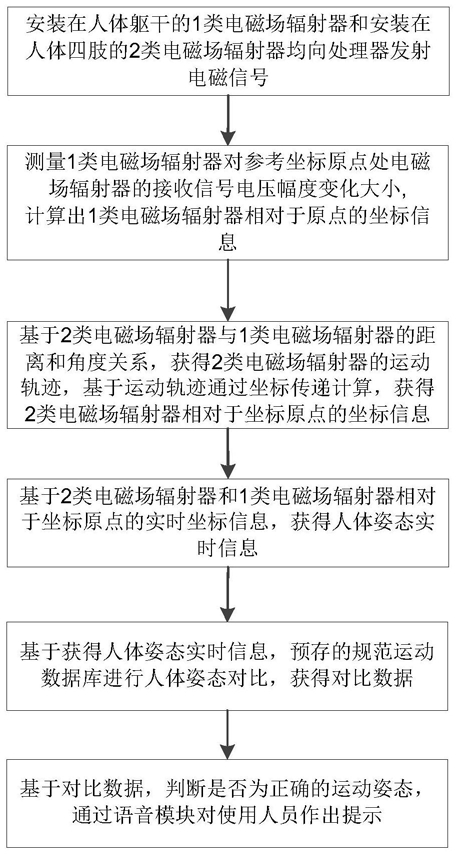 安装在人体躯干的1类电磁场辐射器和安装在人体四肢的2类电磁场辐射器均向处理器发射电磁信号

测量1类电磁场辐射器对参考坐标原点处电磁场辐射器的接收信号电压幅度变化大小,计算出1类电磁场辐射器相对于原点的坐标信息

基于2类电磁场辐射器与1类电磁场辐射器的距离和角度关系，获得2类电磁场辐射器的运动轨迹，基于运动轨迹通过坐标传递计算，获得2类电磁场辐射器相对于坐标原点的坐标信息

基于2类电磁场辐射器和1类电磁场辐射器相对于坐标原点的实时坐标信息，获得人体姿态实时信息

基于获得人体姿态实时信息，预存的规范运动数据库进行人体姿态对比，获得对比数据

基于对比数据，判断是否为正确的运动姿态，通过语音模块对使用人员作出提示